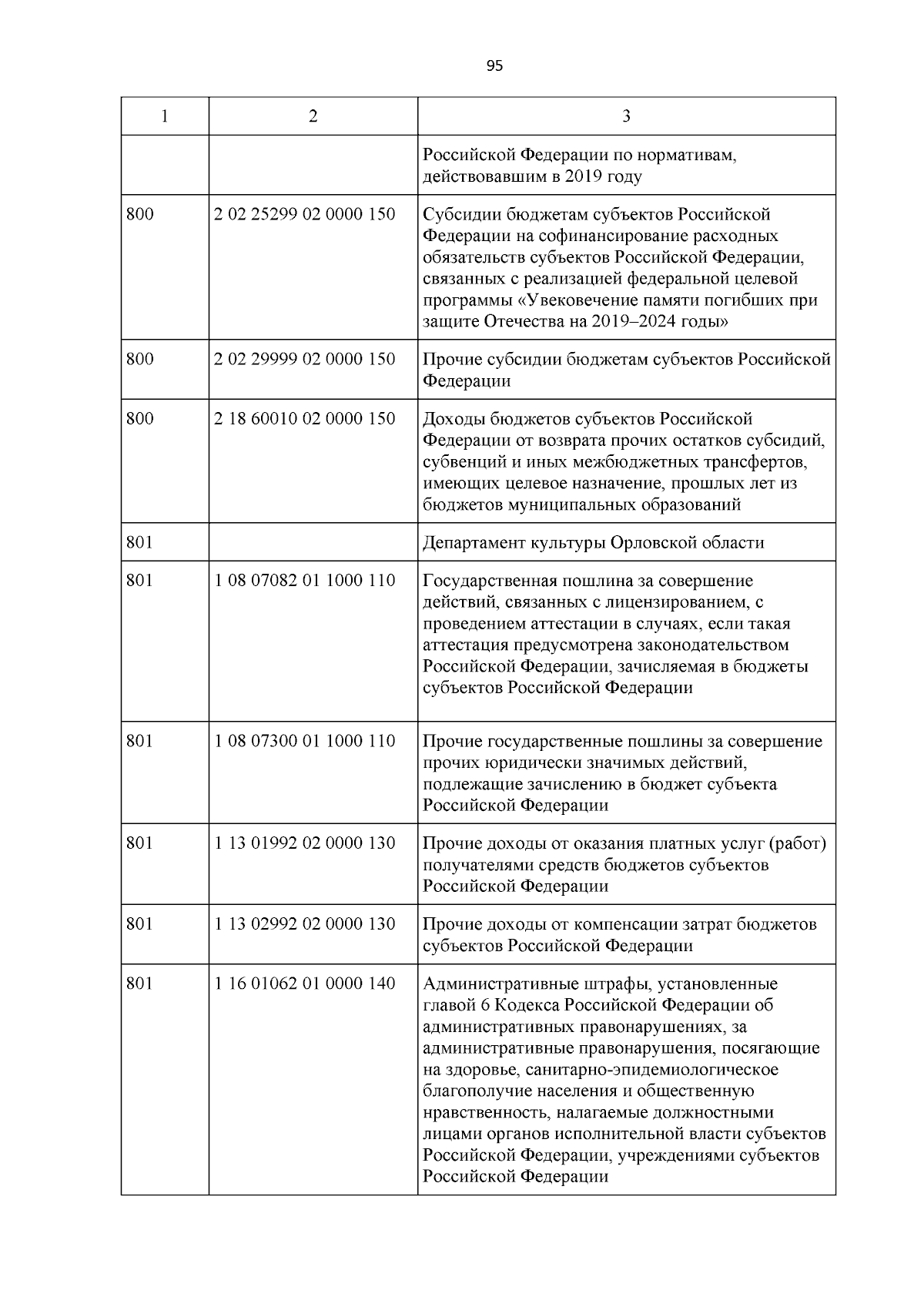 95

| 1 | 2 | 3 |
|---|---|---|
| | | Российской Федерации по нормативам, действовавшим в 2019 году |
| 800 | 2 02 25299 02 0000 150 | Субсидии бюджетам субъектов Российской Федерации на софинансирование расходных обязательств субъектов Российской Федерации, связанных с реализацией федеральной целевой программы «Увековечение памяти погибших при защите Отечества на 2019–2024 годы» |
| 800 | 2 02 29999 02 0000 150 | Прочие субсидии бюджетам субъектов Российской Федерации |
| 800 | 2 18 60010 02 0000 150 | Доходы бюджетов субъектов Российской Федерации от возврата прочих остатков субсидий, субвенций и иных межбюджетных трансфертов, имеющих целевое назначение, прошлых лет из бюджетов муниципальных образований |
| 801 | | Департамент культуры Орловской области |
| 801 | 1 08 07082 01 1000 110 | Государственная пошлина за совершение действий, связанных с лицензированием, с проведением аттестации в случаях, если такая аттестация предусмотрена законодательством Российской Федерации, зачисляемая в бюджеты субъектов Российской Федерации |
| 801 | 1 08 07300 01 1000 110 | Прочие государственные пошлины за совершение прочих юридически значимых действий, подлежащие зачислению в бюджет субъекта Российской Федерации |
| 801 | 1 13 01992 02 0000 130 | Прочие доходы от оказания платных услуг (работ) получателями средств бюджетов субъектов Российской Федерации |
| 801 | 1 13 02992 02 0000 130 | Прочие доходы от компенсации затрат бюджетов субъектов Российской Федерации |
| 801 | 1 16 01062 01 0000 140 | Административные штрафы, установленные главой 6 Кодекса Российской Федерации об административных правонарушениях, за административные правонарушения, посягающие на здоровье, санитарно-эпидемиологическое благополучие населения и общественную нравственность, налагаемые должностными лицами органов исполнительной власти субъектов Российской Федерации, учреждениями субъектов Российской Федерации |